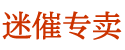 迷催专卖